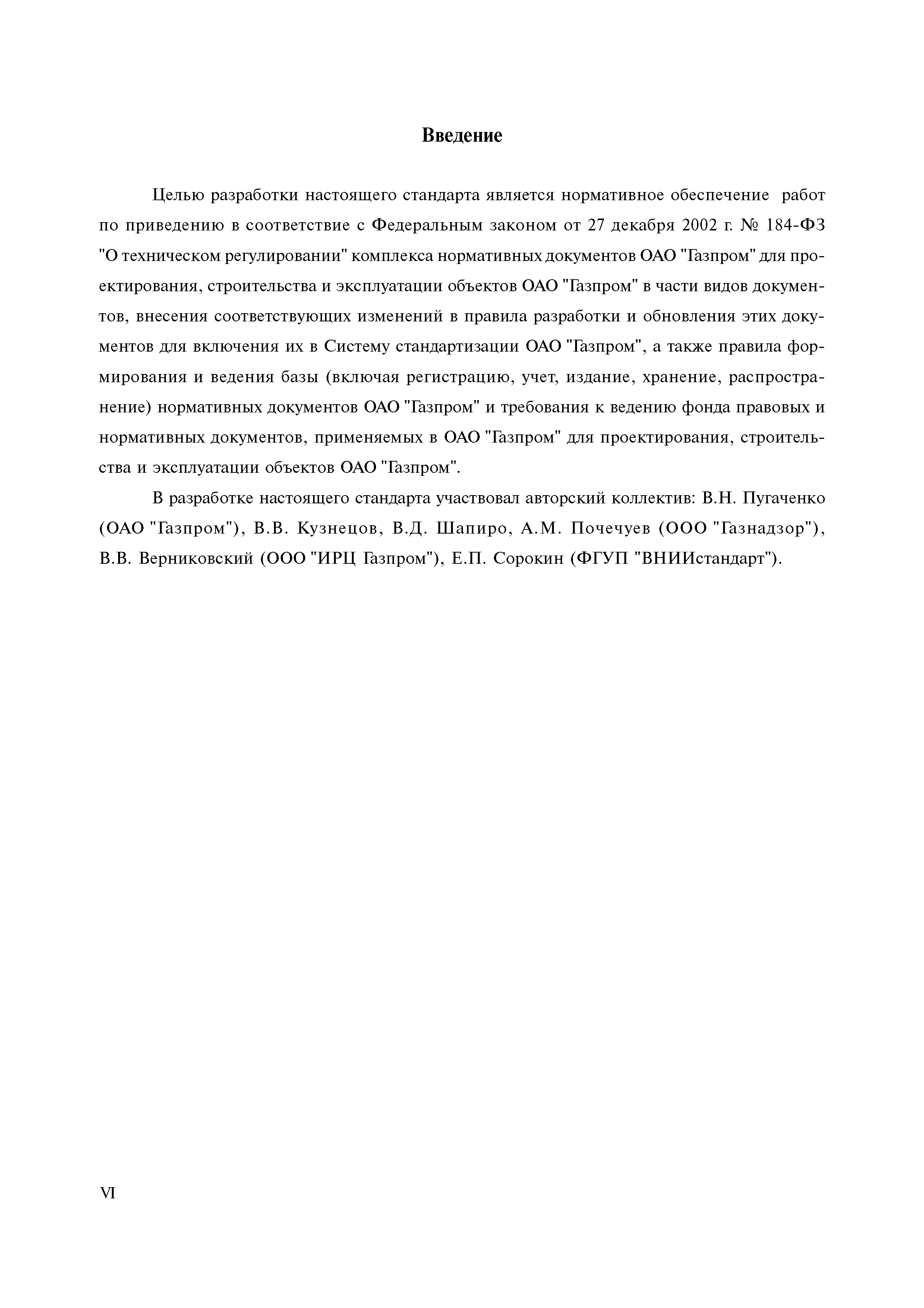 Введение

Целью разработки настоящего стандарта является нормативное обеспечение работ по приведению в соответствие с Федеральным законом от 27 декабря 2002 г. № 184-ФЗ "О техническом регулировании" комплекса нормативных документов ОАО "Газпром" для проектирования, строительства и эксплуатации объектов ОАО "Газпром" в части видов документов, внесения соответствующих изменений в правила разработки и обновления этих документов для включения их в Систему стандартизации ОАО "Газпром", а также правила формирования и ведения базы (включая регистрацию, учет, издание, хранение, распространение) нормативных документов ОАО "Газпром" и требования к ведению фонда правовых и нормативных документов, применяемых в ОАО "Газпром" для проектирования, строительства и эксплуатации объектов ОАО "Газпром".

В разработке настоящего стандарта участвовал авторский коллектив: В.Н. Пугаченко (ОАО "Газпром"), В.В. Кузнецов, В.Д. Шапиро, А.М. Почечуев (ООО "Газнадзор"), В.В. Верниковский (ООО "ИРЦ Газпром"), Е.П. Сорокин (ФГУП "ВНИИстандарт").

VI